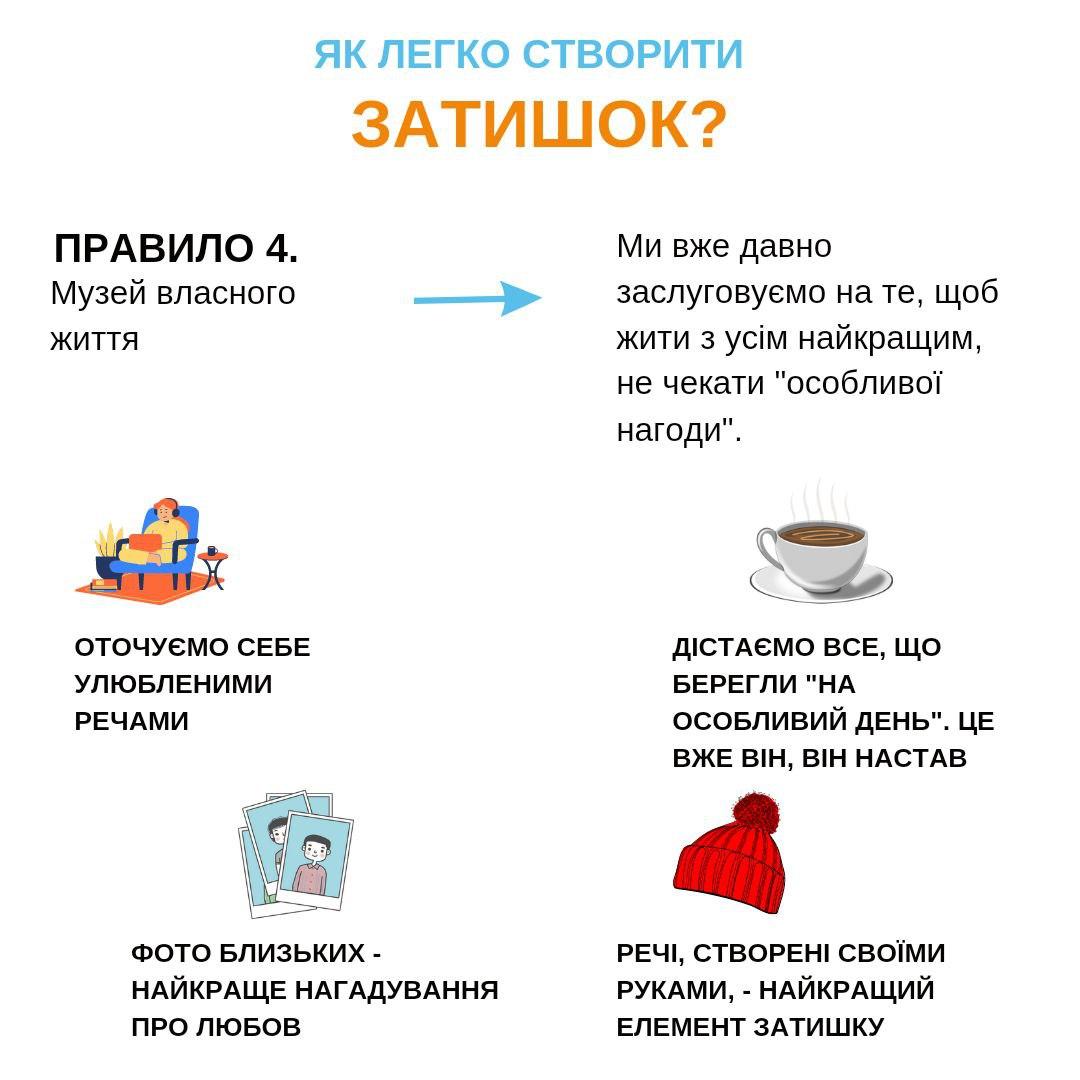 ЯК ЛЕГКО СТВОРИТИ

ЗАТИШОК?

ПРАВИЛО 4.
Музей власного життя

Ми вже давно заслуговуємо на те, щоб жити з усім найкращим, не чекати "особливої нагоди".

ОТОЧУЄМО СЕБЕ УЛЮБЛЕНИМИ РЕЧАМИ

ДІСТАЄМО ВСЕ, ЩО БЕРЕГЛИ "НА ОСОБЛИВИЙ ДЕНЬ". ЦЕ ВЖЕ ВІН, ВІН НАСТАВ

ФОТО БЛИЗЬКИХ - НАЙКРАЩЕ НАГАДУВАННЯ ПРО ЛЮБОВ

РЕЧІ, СТВОРЕНІ СВОЇМИ РУКАМИ, - НАЙКРАЩИЙ ЕЛЕМЕНТ ЗАТИШКУ